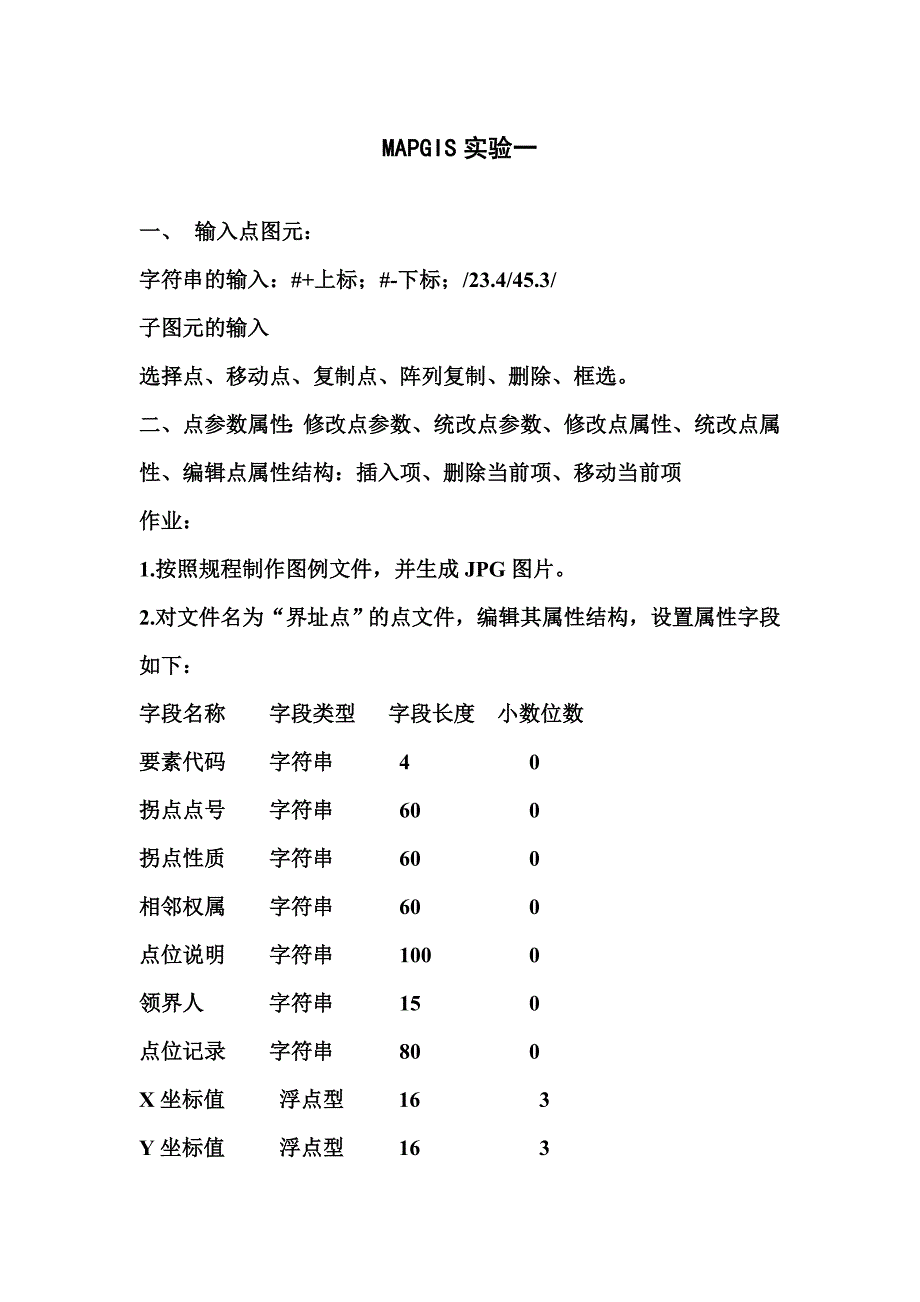 MAPGIS 实验一

一、 输入点图元：

字符串的输入：#+上标；#-下标；/23.4/45.3/

子图元的输入

选择点、移动点、复制点、阵列复制、删除、框选。

二、点参数属性: 修改点参数、统改点参数、修改点属性、统改点属性、编辑点属性结构：插入项、删除当前项、移动当前项

作业：

1.按照规程制作图例文件，并生成 JPG 图片。

2.对文件名为“界址点”的点文件，编辑其属性结构，设置属性字段如下：

| 字段名称 | 字段类型 | 字段长度 | 小数位数 |
|---|---|---|---|
| 要素代码 | 字符串 | 4 | 0 |
| 拐点点号 | 字符串 | 60 | 0 |
| 拐点性质 | 字符串 | 60 | 0 |
| 相邻权属 | 字符串 | 60 | 0 |
| 点位说明 | 字符串 | 100 | 0 |
| 领界人 | 字符串 | 15 | 0 |
| 点位记录 | 字符串 | 80 | 0 |
| X 坐标值 | 浮点型 | 16 | 3 |
| Y 坐标值 | 浮点型 | 16 | 3 |